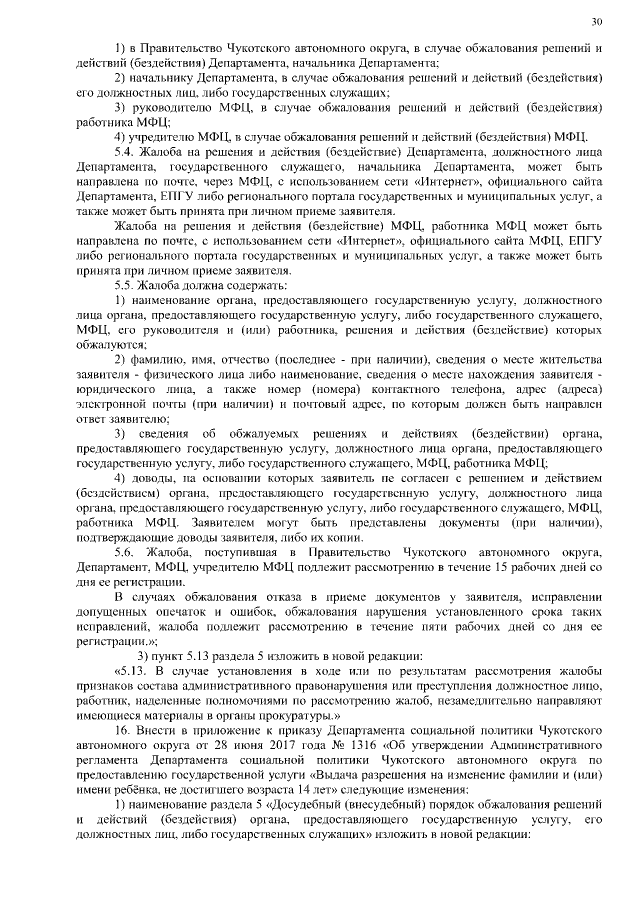 30

1) в Правительство Чукотского автономного округа, в случае обжалования решений и действий (бездействия) Департамента, начальника Департамента;

2) начальнику Департамента, в случае обжалования решений и действий (бездействия) его должностных лиц, либо государственных служащих;

3) руководителю МФЦ, в случае обжалования решений и действий (бездействия) работника МФЦ;

4) учредителю МФЦ, в случае обжалования решений и действий (бездействия) МФЦ.

5.4. Жалоба на решения и действия (бездействие) Департамента, должностного лица Департамента, государственного служащего, начальника Департамента, может быть направлена по почте, через МФЦ, с использованием сети «Интернет», официального сайта Департамента, ЕПГУ либо регионального портала государственных и муниципальных услуг, а также может быть принята при личном приеме заявителя.

Жалоба на решения и действия (бездействие) МФЦ, работника МФЦ может быть направлена по почте, с использованием сети «Интернет», официального сайта МФЦ, ЕПГУ либо регионального портала государственных и муниципальных услуг, а также может быть принята при личном приеме заявителя.

5.5. Жалоба должна содержать:

1) наименование органа, предоставляющего государственную услугу, должностного лица органа, предоставляющего государственную услугу, либо государственного служащего, МФЦ, его руководителя и (или) работника, решения и действия (бездействие) которых обжалуются;

2) фамилию, имя, отчество (последнее - при наличии), сведения о месте жительства заявителя - физического лица либо наименование, сведения о месте нахождения заявителя - юридического лица, а также номер (номера) контактного телефона, адрес (адреса) электронной почты (при наличии) и почтовый адрес, по которым должен быть направлен ответ заявителю;

3) сведения об обжалуемых решениях и действиях (бездействии) органа, предоставляющего государственную услугу, должностного лица органа, предоставляющего государственную услугу, либо государственного служащего, МФЦ, работника МФЦ;

4) доводы, на основании которых заявитель не согласен с решением и действием (бездействием) органа, предоставляющего государственную услугу, должностного лица органа, предоставляющего государственную услугу, либо государственного служащего, МФЦ, работника МФЦ. Заявителем могут быть представлены документы (при наличии), подтверждающие доводы заявителя, либо их копии.

5.6. Жалоба, поступившая в Правительство Чукотского автономного округа, Департамент, МФЦ, учредителю МФЦ подлежит рассмотрению в течение 15 рабочих дней со дня ее регистрации.

В случаях обжалования отказа в приеме документов у заявителя, исправлении допущенных опечаток и ошибок, обжалования нарушения установленного срока таких исправлений, жалоба подлежит рассмотрению в течение пяти рабочих дней со дня ее регистрации.»;

3) пункт 5.13 раздела 5 изложить в новой редакции:

«5.13. В случае установления в ходе или по результатам рассмотрения жалобы признаков состава административного правонарушения или преступления должностное лицо, работник, наделенные полномочиями по рассмотрению жалоб, незамедлительно направляют имеющиеся материалы в органы прокуратуры.»

16. Внести в приложение к приказу Департамента социальной политики Чукотского автономного округа от 28 июня 2017 года № 1316 «Об утверждении Административного регламента Департамента социальной политики Чукотского автономного округа по предоставлению государственной услуги «Выдача разрешения на изменение фамилии и (или) имени ребёнка, не достигшего возраста 14 лет» следующие изменения:

1) наименование раздела 5 «Досудебный (внесудебный) порядок обжалования решений и действий (бездействия) органа, предоставляющего государственную услугу, его должностных лиц, либо государственных служащих» изложить в новой редакции: